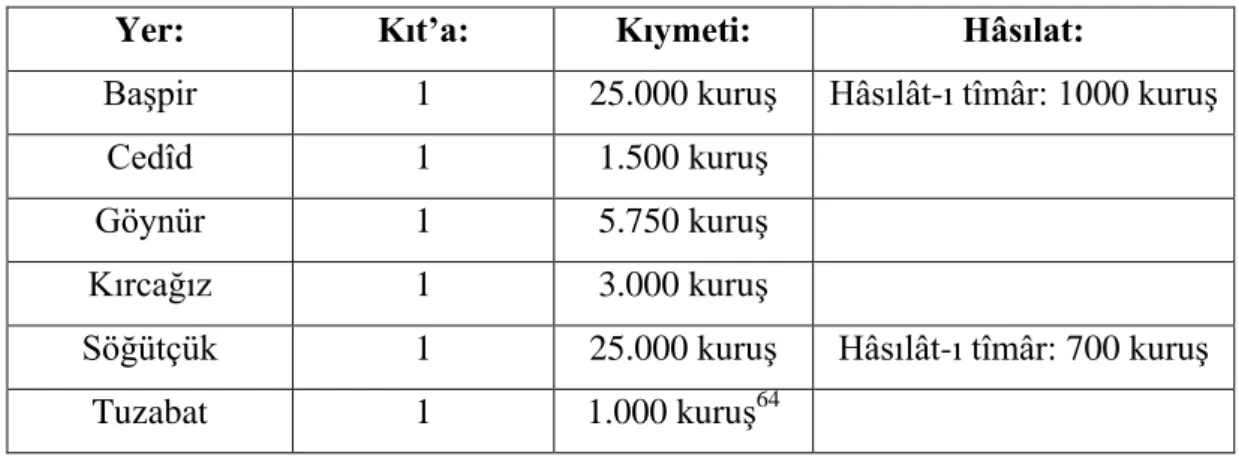 | Yer: | Kıt'a: | Kıymeti: | Hâsılat: |
|---|---|---|---|
| Başpir | 1 | 25.000 kuruş | Hâsılât-ı tîmâr: 1000 kuruş |
| Cedîd | 1 | 1.500 kuruş | |
| Göynür | 1 | 5.750 kuruş | |
| Kırcağız | 1 | 3.000 kuruş | |
| Söğütçük | 1 | 25.000 kuruş | Hâsılât-ı tîmâr: 700 kuruş |
| Tuzabat | 1 | 1.000 kuruş$^{64}$ | |